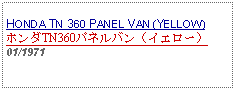 HONDA TN 360 PANEL VAN (YELLOW)
ホンダTN360パネルバン（イエロー）
01/1971